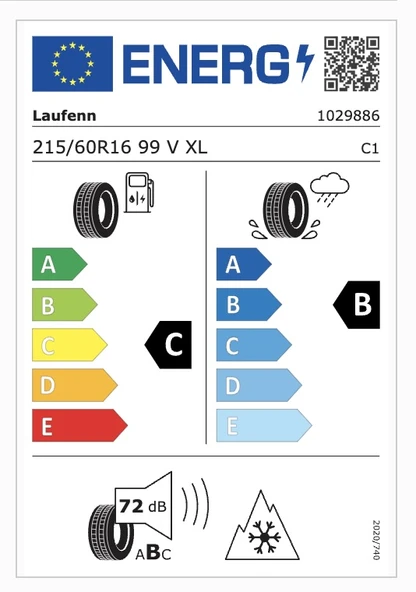 ENERG

Laufenn 1029886

215/60R16 99 V XL C1

A
B
C
D
E

C

A
B
C
D
E

B

72 dB
ABC

2020/740